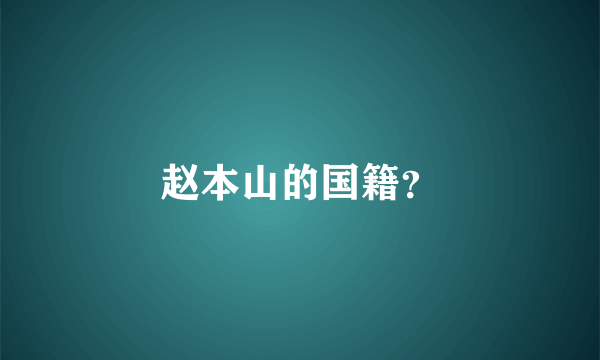 赵本山的国籍?